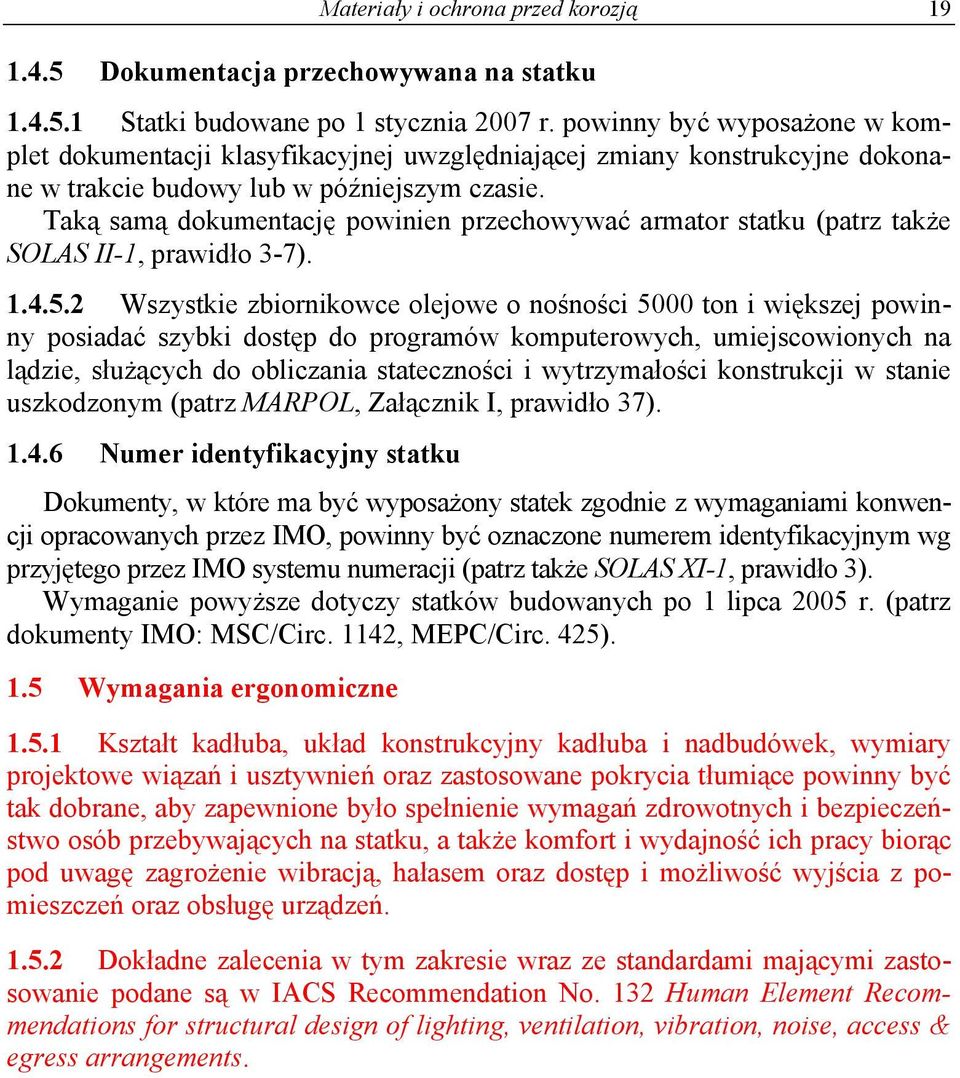 Materiały i ochrona przed korozją 19

1.4.5 Dokumentacja przechowywana na statku

1.4.5.1 Statki budowane po 1 stycznia 2007 r. powinny być wyposażone w komplet dokumentacji klasyfikacyjnej uwzględniającej zmiany konstrukcyjne dokonane w trakcie budowy lub w późniejszym czasie.

Taką samą dokumentację powinien przechowywać armator statku (patrz także SOLAS II-1, prawidło 3-7).

1.4.5.2 Wszystkie zbiornikowce olejowe o nośności 5000 ton i większej powinny posiadać szybki dostęp do programów komputerowych, umiejscowionych na lądzie, służących do obliczania stateczności i wytrzymałości konstrukcji w stanie uszkodzonym (patrz MARPOL, Załącznik I, prawidło 37).

1.4.6 Numer identyfikacyjny statku

Dokumenty, w które ma być wyposażony statek zgodnie z wymaganiami konwencji opracowanych przez IMO, powinny być oznaczone numerem identyfikacyjnym wg przyjętego przez IMO systemu numeracji (patrz także SOLAS XI-1, prawidło 3).

Wymaganie powyższe dotyczy statków budowanych po 1 lipca 2005 r. (patrz dokumenty IMO: MSC/Circ. 1142, MEPC/Circ. 425).

1.5 Wymagania ergonomiczne

1.5.1 Kształt kadłuba, układ konstrukcyjny kadłuba i nadbudówek, wymiary projektowe wiązań i usztywnień oraz zastosowane pokrycia tłumiące powinny być tak dobrane, aby zapewnione było spełnienie wymagań zdrowotnych i bezpieczeństwo osób przebywających na statku, a także komfort i wydajność ich pracy biorąc pod uwagę zagrożenie wibracją, hałasem oraz dostęp i możliwość wyjścia z pomieszczeń oraz obsługę urządzeń.

1.5.2 Dokładne zalecenia w tym zakresie wraz ze standardami mającymi zastosowanie podane są w IACS Recommendation No. 132 Human Element Recommendations for structural design of lighting, ventilation, vibration, noise, access & egress arrangements.